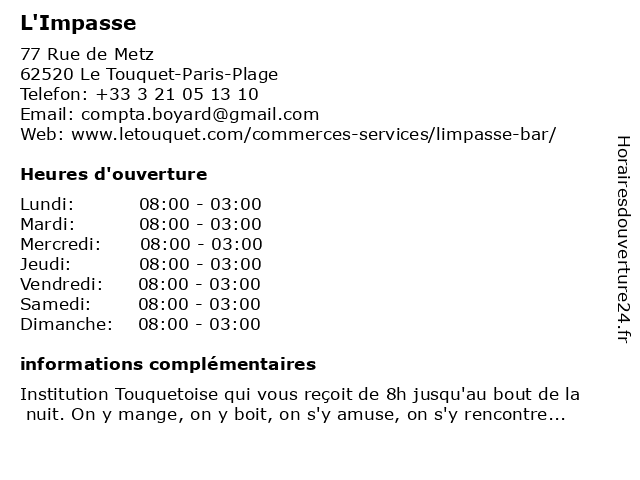 L'Impasse

77 Rue de Metz
62520 Le Touquet-Paris-Plage
Telefon: +33 3 21 05 13 10
Email: compta.boyard@gmail.com
Web: www.letouquet.com/commerces-services/limpasse-bar/

Heures d'ouverture

| | |
|---|---|
| Lundi: | 08:00 - 03:00 |
| Mardi: | 08:00 - 03:00 |
| Mercredi: | 08:00 - 03:00 |
| Jeudi: | 08:00 - 03:00 |
| Vendredi: | 08:00 - 03:00 |
| Samedi: | 08:00 - 03:00 |
| Dimanche: | 08:00 - 03:00 |

informations complémentaires

Institution Touquetoise qui vous reçoit de 8h jusqu'au bout de la nuit. On y mange, on y boit, on s'y amuse, on s'y rencontre...

Horairesdouverture24.fr